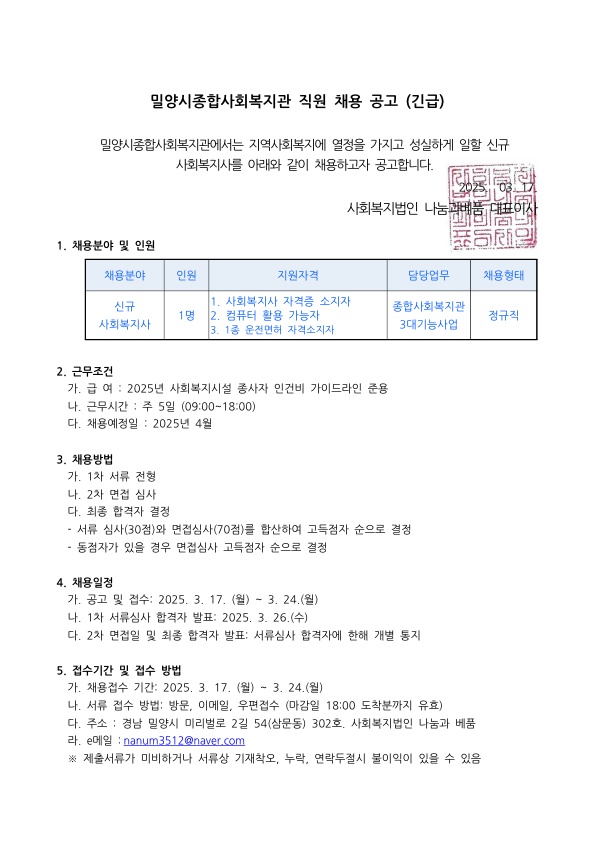 밀양시종합사회복지관 직원 채용 공고 (긴급)

밀양시종합사회복지관에서는 지역사회복지에 열정을 가지고 성실하게 일할 신규 사회복지사를 아래와 같이 채용하고자 공고합니다.

2025. 03. 17.

사회복지법인 나눔과베품 대표이사

1. 채용분야 및 인원

| 채용분야 | 인원 | 지원자격 | 담당업무 | 채용형태 |
|---|---|---|---|---|
| 신규 사회복지사 | 1명 | 1. 사회복지사 자격증 소지자 2. 컴퓨터 활용 가능자 3. 1종 운전면허 자격소지자 | 종합사회복지관 3대기능사업 | 정규직 |

2. 근무조건
가. 급 여 : 2025년 사회복지시설 종사자 인건비 가이드라인 준용
나. 근무시간 : 주 5일 (09:00~18:00)
다. 채용예정일 : 2025년 4월

3. 채용방법
가. 1차 서류 전형
나. 2차 면접 심사
다. 최종 합격자 결정
- 서류 심사(30점)와 면접심사(70점)를 합산하여 고득점자 순으로 결정
- 동점자가 있을 경우 면접심사 고득점자 순으로 결정

4. 채용일정
가. 공고 및 접수: 2025. 3. 17. (월) ~ 3. 24.(월)
나. 1차 서류심사 합격자 발표: 2025. 3. 26.(수)
다. 2차 면접일 및 최종 합격자 발표: 서류심사 합격자에 한해 개별 통지

5. 접수기간 및 접수 방법
가. 채용접수 기간: 2025. 3. 17. (월) ~ 3. 24.(월)
나. 서류 접수 방법: 방문, 이메일, 우편접수 (마감일 18:00 도착분까지 유효)
다. 주소 : 경남 밀양시 미리벌로 2길 54(삼문동) 302호. 사회복지법인 나눔과 베품
라. e메일 : nanum3512@naver.com
※ 제출서류가 미비하거나 서류상 기재착오, 누락, 연락두절시 불이익이 있을 수 있음